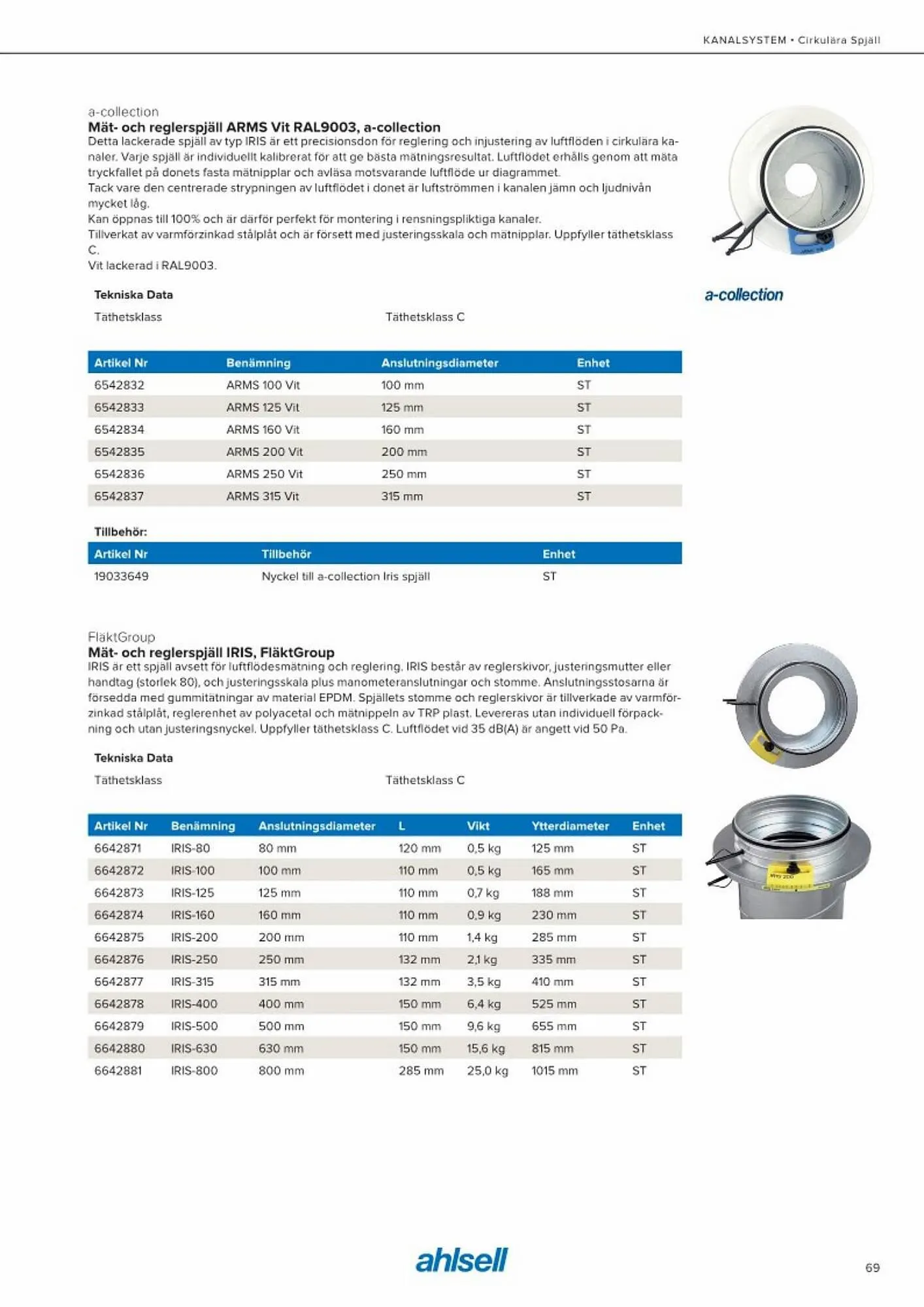 KANALSYSTEM • Cirkulära Spjäll

a-collection
Mät- och reglerspjäll ARMS Vit RAL9003, a-collection
Detta lackerade spjäll av typ IRIS är ett precisionsdon för reglering och injustering av luftflöden i cirkulära kanaler. Varje spjäll är individuellt kalibrerat för att ge bästa mätningsresultat. Luftflödet erhålls genom att mäta tryckfallet på donets fasta mätnipplar och avläsa motsvarande luftflöde ur diagrammet.
Tack vare den centrerade strypningen av luftflödet i donet är luftströmmen i kanalen jämn och ljudnivån mycket låg.
Kan öppnas till 100% och är därför perfekt för montering i rensningspliktiga kanaler.
Tillverkat av varmförzinkad stålplåt och är försett med justeringsskala och mätnipplar. Uppfyller täthetsklass C.
Vit lackerad i RAL9003.

a-collection

Tekniska Data
Täthetsklass Täthetsklass C

| Artikel Nr | Benämning | Anslutningsdiameter | Enhet |
|---|---|---|---|
| 6542832 | ARMS 100 Vit | 100 mm | ST |
| 6542833 | ARMS 125 Vit | 125 mm | ST |
| 6542834 | ARMS 160 Vit | 160 mm | ST |
| 6542835 | ARMS 200 Vit | 200 mm | ST |
| 6542836 | ARMS 250 Vit | 250 mm | ST |
| 6542837 | ARMS 315 Vit | 315 mm | ST |

Tillbehör:

| Artikel Nr | Tillbehör | Enhet |
|---|---|---|
| 19033649 | Nyckel till a-collection Iris spjäll | ST |

FläktGroup
Mät- och reglerspjäll IRIS, FläktGroup
IRIS är ett spjäll avsett för luftflödesmätning och reglering. IRIS består av reglerskivor, justeringsmutter eller handtag (storlek 80), och justeringsskala plus manometeranslutningar och stomme. Anslutningsstosarna är försedda med gummitätningar av material EPDM. Spjällets stomme och reglerskivor är tillverkade av varmförzinkad stålplåt, reglerenhet av polyacetal och mätnippeln av TRP plast. Levereras utan individuell förpackning och utan justeringsnyckel. Uppfyller täthetsklass C. Luftflödet vid 35 dB(A) är angett vid 50 Pa.

Tekniska Data
Täthetsklass Täthetsklass C

| Artikel Nr | Benämning | Anslutningsdiameter | L | Vikt | Ytterdiameter | Enhet |
|---|---|---|---|---|---|---|
| 6642871 | IRIS-80 | 80 mm | 120 mm | 0,5 kg | 125 mm | ST |
| 6642872 | IRIS-100 | 100 mm | 110 mm | 0,5 kg | 165 mm | ST |
| 6642873 | IRIS-125 | 125 mm | 110 mm | 0,7 kg | 188 mm | ST |
| 6642874 | IRIS-160 | 160 mm | 110 mm | 0,9 kg | 230 mm | ST |
| 6642875 | IRIS-200 | 200 mm | 110 mm | 1,4 kg | 285 mm | ST |
| 6642876 | IRIS-250 | 250 mm | 132 mm | 2,1 kg | 335 mm | ST |
| 6642877 | IRIS-315 | 315 mm | 132 mm | 3,5 kg | 410 mm | ST |
| 6642878 | IRIS-400 | 400 mm | 150 mm | 6,4 kg | 525 mm | ST |
| 6642879 | IRIS-500 | 500 mm | 150 mm | 9,6 kg | 655 mm | ST |
| 6642880 | IRIS-630 | 630 mm | 150 mm | 15,6 kg | 815 mm | ST |
| 6642881 | IRIS-800 | 800 mm | 285 mm | 25,0 kg | 1015 mm | ST |

ahlsell

69